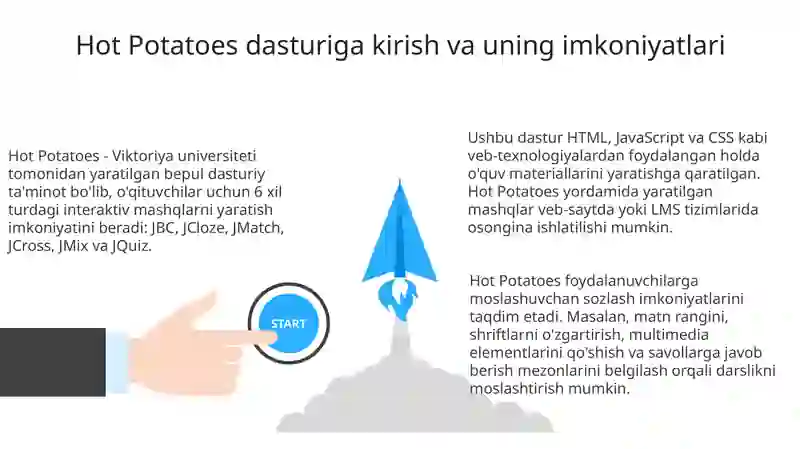 Hot Potatoes dasturiga kirish va uning imkoniyatlari

Hot Potatoes - Viktoriya universiteti tomonidan yaratilgan bepul dasturiy ta'minot bo'lib, o'qituvchilar uchun 6 xil turdagi interaktiv mashqlarni yaratish imkoniyatini beradi: JBC, JCloze, JMatch, JCross, JMix va JQuiz.

START

Ushbu dastur HTML, JavaScript va CSS kabi veb-texnologiyalardan foydalangan holda o'quv materiallarini yaratishga qaratilgan. Hot Potatoes yordamida yaratilgan mashqlar veb-saytda yoki LMS tizimlarida osongina ishlatilishi mumkin.

Hot Potatoes foydalanuvchilarga moslashuvchan sozlash imkoniyatlarini taqdim etadi. Masalan, matn rangini, shriftlarni o'zgartirish, multimedia elementlarini qo'shish va savollarga javob berish mezonlarini belgilash orqali darslikni moslashtirish mumkin.